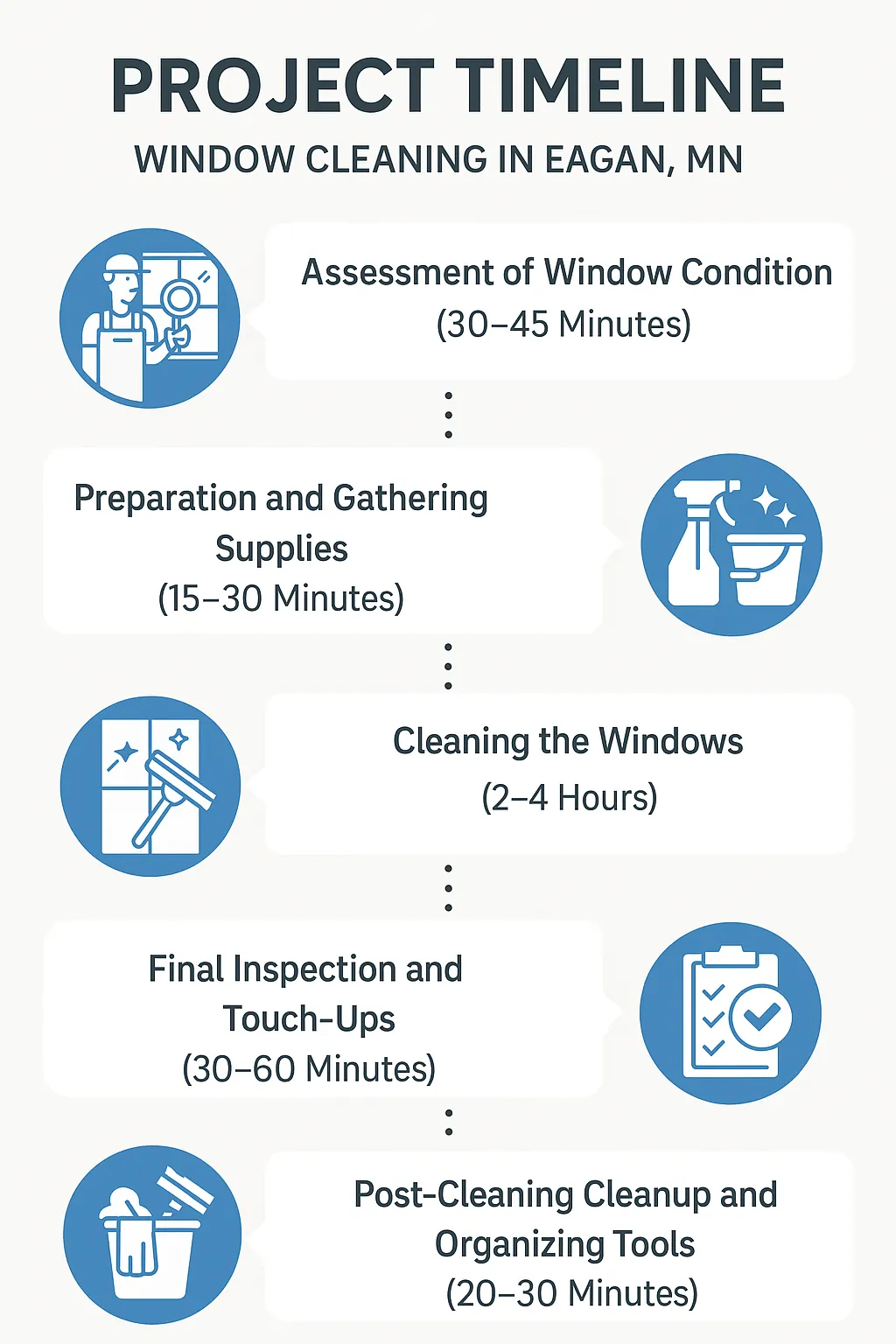 PROJECT TIMELINE

WINDOW CLEANING IN EAGAN, MN

Assessment of Window Condition
(30–45 Minutes)

Preparation and Gathering Supplies
(15–30 Minutes)

Cleaning the Windows
(2–4 Hours)

Final Inspection and Touch-Ups
(30–60 Minutes)

Post-Cleaning Cleanup and Organizing Tools
(20–30 Minutes)